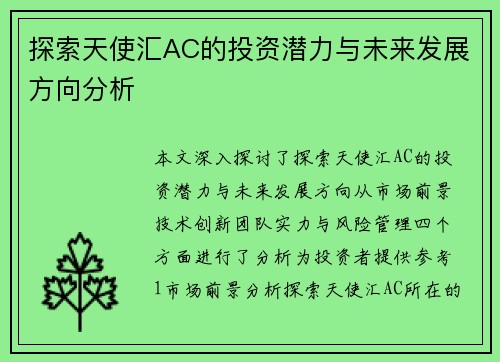 探索天使汇AC的投资潜力与未来发展方向分析

本文深入探讨了探索天使汇AC的投资潜力与未来发展方向从市场前景技术创新团队实力与风险管理四个方面进行了分析为投资者提供参考1市场前景分析探索天使汇AC所在的